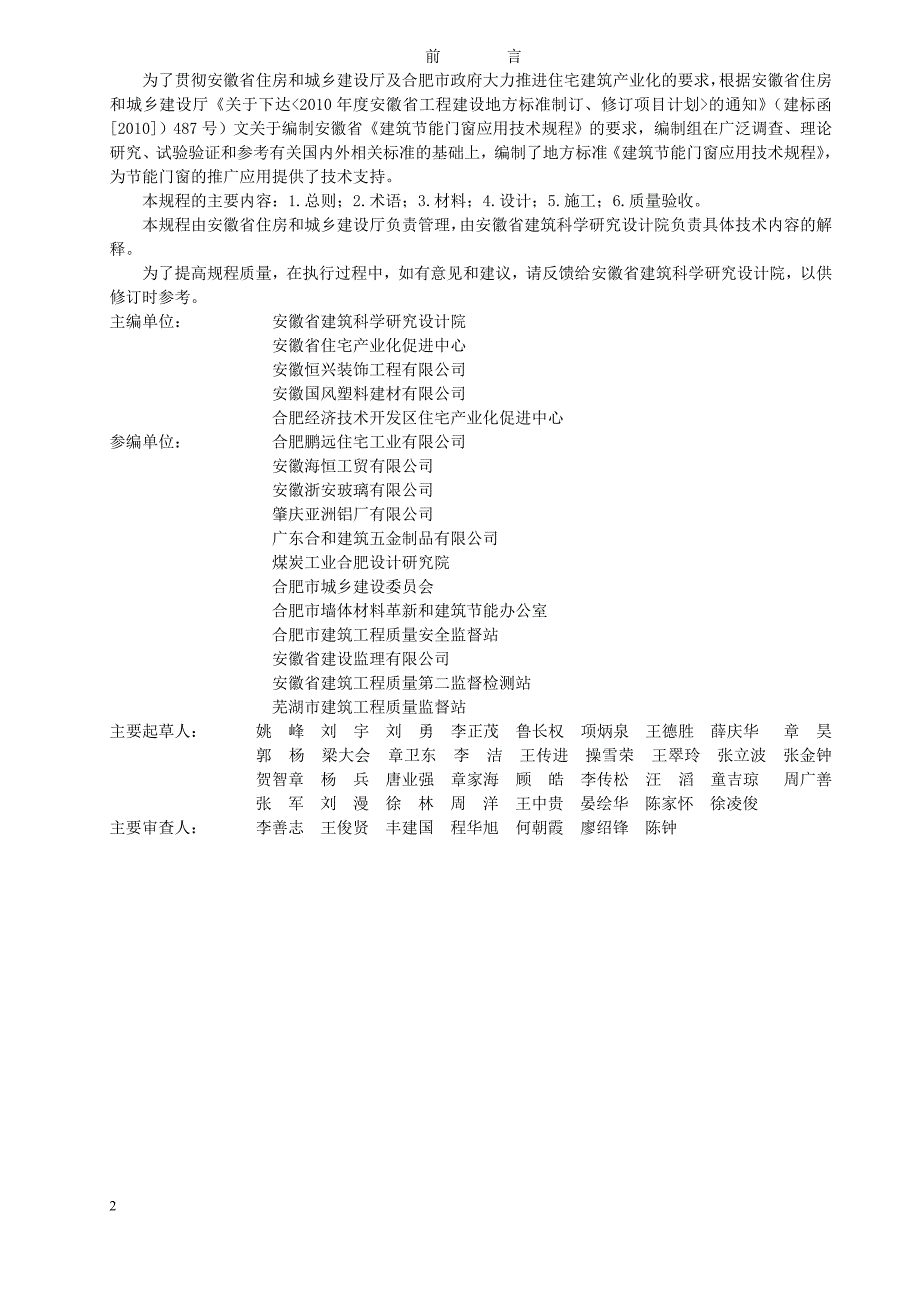 前　　言

为了贯彻安徽省住房和城乡建设厅及合肥市政府大力推进住宅建筑产业化的要求，根据安徽省住房和城乡建设厅《关于下达<2010年度安徽省工程建设地方标准制订、修订项目计划>的通知》（建标函［2010］）487号）文关于编制安徽省《建筑节能门窗应用技术规程》的要求，编制组在广泛调查、理论研究、试验验证和参考有关国内外相关标准的基础上，编制了地方标准《建筑节能门窗应用技术规程》，为节能门窗的推广应用提供了技术支持。

本规程的主要内容：1.总则；2.术语；3.材料；4.设计；5.施工；6.质量验收。

本规程由安徽省住房和城乡建设厅负责管理，由安徽省建筑科学研究设计院负责具体技术内容的解释。

为了提高规程质量，在执行过程中，如有意见和建议，请反馈给安徽省建筑科学研究设计院，以供修订时参考。

主编单位：　安徽省建筑科学研究设计院
安徽省住宅产业化促进中心
安徽恒兴装饰工程有限公司
安徽国风塑料建材有限公司
合肥经济技术开发区住宅产业化促进中心

参编单位：　合肥鹏远住宅工业有限公司
安徽海恒工贸有限公司
安徽浙安玻璃有限公司
肇庆亚洲铝厂有限公司
广东合和建筑五金制品有限公司
煤炭工业合肥设计研究院
合肥市城乡建设委员会
合肥市墙体材料革新和建筑节能办公室
合肥市建筑工程质量安全监督站
安徽省建设监理有限公司
安徽省建筑工程质量第二监督检测站
芜湖市建筑工程质量监督站

主要起草人：　姚　峰　刘　宇　刘　勇　李正茂　鲁长权　项炳泉　王德胜　薛庆华　章　昊
郭　杨　梁大会　章卫东　李　洁　王传进　操雪荣　王翠玲　张立波　张金钟
贺智章　杨　兵　唐业强　章家海　顾　皓　李传松　汪　滔　童吉琼　周广善
张　军　刘　漫　徐　林　周　洋　王中贵　晏绘华　陈家怀　徐凌俊

主要审查人：　李善志　王俊贤　丰建国　程华旭　何朝霞　廖绍锋　陈钟

2